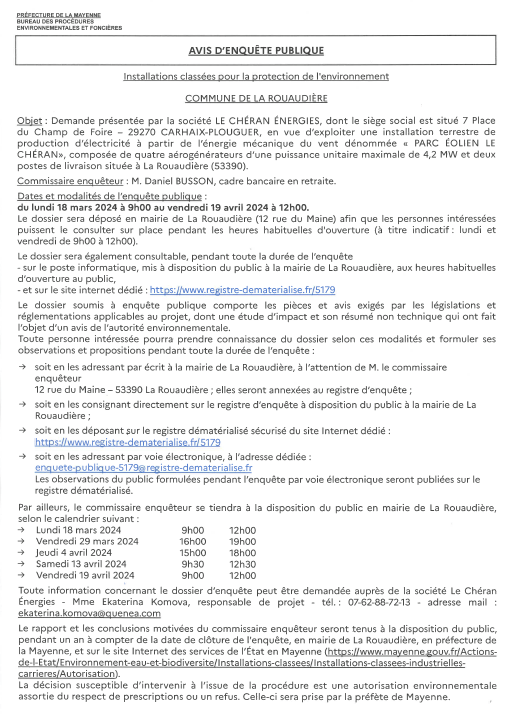 PRÉFECTURE DE LA MAYENNE
BUREAU DES PROCÉDURES
ENVIRONNEMENTALES ET FONCIÈRES

AVIS D'ENQUÊTE PUBLIQUE

Installations classées pour la protection de l'environnement

COMMUNE DE LA ROUAUDIÈRE

Objet : Demande présentée par la société LE CHÉRAN ÉNERGIES, dont le siège social est situé 7 Place du Champ de Foire – 29270 CARHAIX-PLOUGUER, en vue d'exploiter une installation terrestre de production d'électricité à partir de l'énergie mécanique du vent dénommée « PARC ÉOLIEN LE CHÉRAN», composée de quatre aérogénérateurs d'une puissance unitaire maximale de 4,2 MW et deux postes de livraison située à La Rouaudière (53390).

Commissaire enquêteur : M. Daniel BUSSON, cadre bancaire en retraite.

Dates et modalités de l'enquête publique :
du lundi 18 mars 2024 à 9h00 au vendredi 19 avril 2024 à 12h00.
Le dossier sera déposé en mairie de La Rouaudière (12 rue du Maine) afin que les personnes intéressées puissent le consulter sur place pendant les heures habituelles d'ouverture (à titre indicatif : lundi et vendredi de 9h00 à 12h00).

Le dossier sera également consultable, pendant toute la durée de l'enquête
- sur le poste informatique, mis à disposition du public à la mairie de La Rouaudière, aux heures habituelles d'ouverture au public,
- et sur le site internet dédié : https://www.registre-dematerialise.fr/5179

Le dossier soumis à enquête publique comporte les pièces et avis exigés par les législations et réglementations applicables au projet, dont une étude d'impact et son résumé non technique qui ont fait l'objet d'un avis de l'autorité environnementale.
Toute personne intéressée pourra prendre connaissance du dossier selon ces modalités et formuler ses observations et propositions pendant toute la durée de l'enquête :

→ soit en les adressant par écrit à la mairie de La Rouaudière, à l'attention de M. le commissaire enquêteur
12 rue du Maine – 53390 La Rouaudière ; elles seront annexées au registre d'enquête ;
→ soit en les consignant directement sur le registre d'enquête à disposition du public à la mairie de La Rouaudière ;
→ soit en les déposant sur le registre dématérialisé sécurisé du site Internet dédié :
https://www.registre-dematerialise.fr/5179
→ soit en les adressant par voie électronique, à l'adresse dédiée :
enquete-publique-5179@registre-dematerialise.fr
Les observations du public formulées pendant l'enquête par voie électronique seront publiées sur le registre dématérialisé.

Par ailleurs, le commissaire enquêteur se tiendra à la disposition du public en mairie de La Rouaudière, selon le calendrier suivant :
→ Lundi 18 mars 2024 9h00 12h00
→ Vendredi 29 mars 2024 16h00 19h00
→ Jeudi 4 avril 2024 15h00 18h00
→ Samedi 13 avril 2024 9h30 12h30
→ Vendredi 19 avril 2024 9h00 12h00
Toute information concernant le dossier d'enquête peut être demandée auprès de la société Le Chéran Énergies - Mme Ekaterina Komova, responsable de projet - tél. : 07-62-88-72-13 - adresse mail : ekaterina.komova@quenea.com

Le rapport et les conclusions motivées du commissaire enquêteur seront tenus à la disposition du public, pendant un an à compter de la date de clôture de l'enquête, en mairie de La Rouaudière, en préfecture de la Mayenne, et sur le site Internet des services de l'État en Mayenne (https://www.mayenne.gouv.fr/Actions-de-l-Etat/Environnement-eau-et-biodiversite/Installations-classees/Installations-classees-industrielles-carrieres/Autorisation).
La décision susceptible d'intervenir à l'issue de la procédure est une autorisation environnementale assortie du respect de prescriptions ou un refus. Celle-ci sera prise par la préfète de Mayenne.